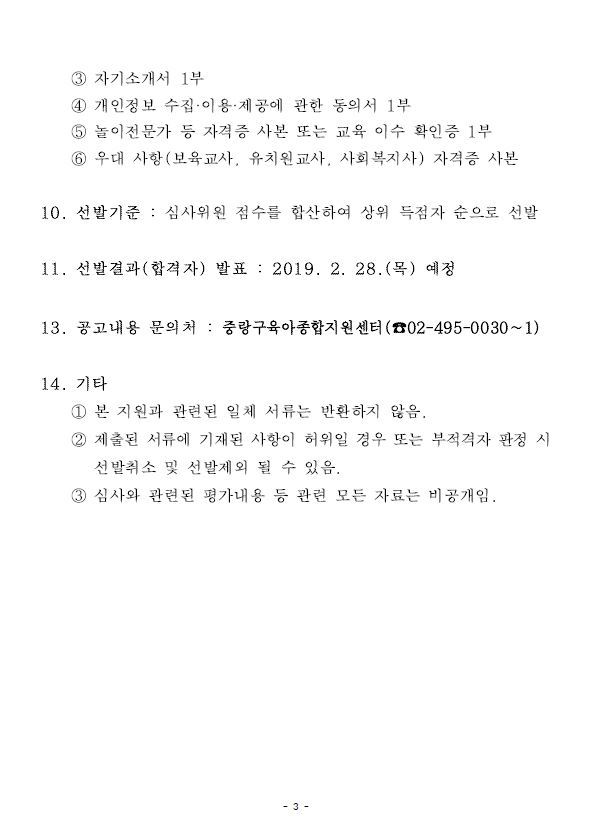 ③ 자기소개서 1부
④ 개인정보 수집·이용·제공에 관한 동의서 1부
⑤ 놀이전문가 등 자격증 사본 또는 교육 이수 확인증 1부
⑥ 우대 사항(보육교사, 유치원교사, 사회복지사) 자격증 사본

10. 선발기준 : 심사위원 점수를 합산하여 상위 득점자 순으로 선발

11. 선발결과(합격자) 발표 : 2019. 2. 28.(목) 예정

13. 공고내용 문의처 : 중랑구육아종합지원센터(☎02-495-0030~1)

14. 기타
① 본 지원과 관련된 일체 서류는 반환하지 않음.
② 제출된 서류에 기재된 사항이 허위일 경우 또는 부적격자 판정 시 선발취소 및 선발제외 될 수 있음.
③ 심사와 관련된 평가내용 등 관련 모든 자료는 비공개임.

- 3 -